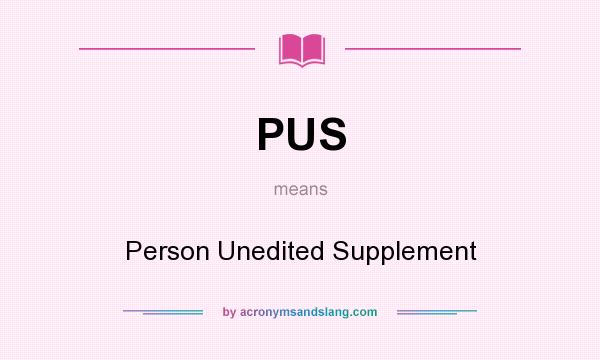 PUS

means

Person Unedited Supplement

by acronymsandslang.com